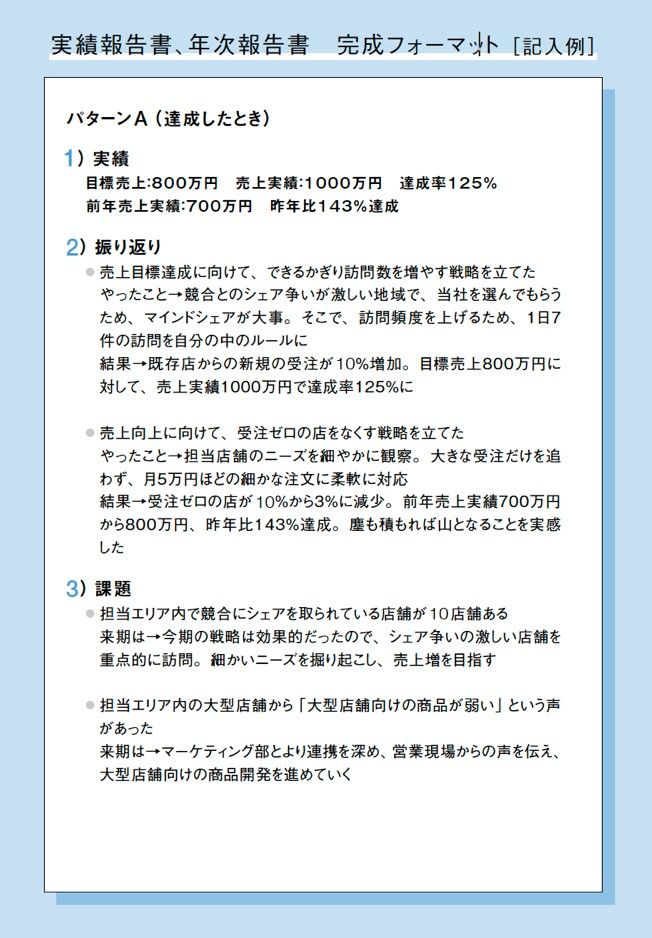 実績報告書、年次報告書　完成フォーマット［記入例］

パターンA（達成したとき）

1）実績
目標売上:800万円　売上実績:1000万円　達成率125%
前年売上実績:700万円　昨年比143%達成

2）振り返り
● 売上目標達成に向けて、できるかぎり訪問数を増やす戦略を立てた
やったこと→競合とのシェア争いが激しい地域で、当社を選んでもらうため、マインドシェアが大事。そこで、訪問頻度を上げるため、1日7件の訪問を自分の中のルールに
結果→既存店からの新規の受注が10%増加。目標売上800万円に対して、売上実績1000万円で達成率125%に

● 売上向上に向けて、受注ゼロの店をなくす戦略を立てた
やったこと→担当店舗のニーズを細やかに観察。大きな受注だけを追わず、月5万円ほどの細かな注文に柔軟に対応
結果→受注ゼロの店が10%から3%に減少。前年売上実績700万円から800万円、昨年比143%達成。塵も積もれば山となることを実感した

3）課題
● 担当エリア内で競合にシェアを取られている店舗が10店舗ある
来期は→今期の戦略は効果的だったので、シェア争いの激しい店舗を重点的に訪問。細かいニーズを掘り起こし、売上増を目指す

● 担当エリア内の大型店舗から「大型店舗向けの商品が弱い」という声があった
来期は→マーケティング部とより連携を深め、営業現場からの声を伝え、大型店舗向けの商品開発を進めていく